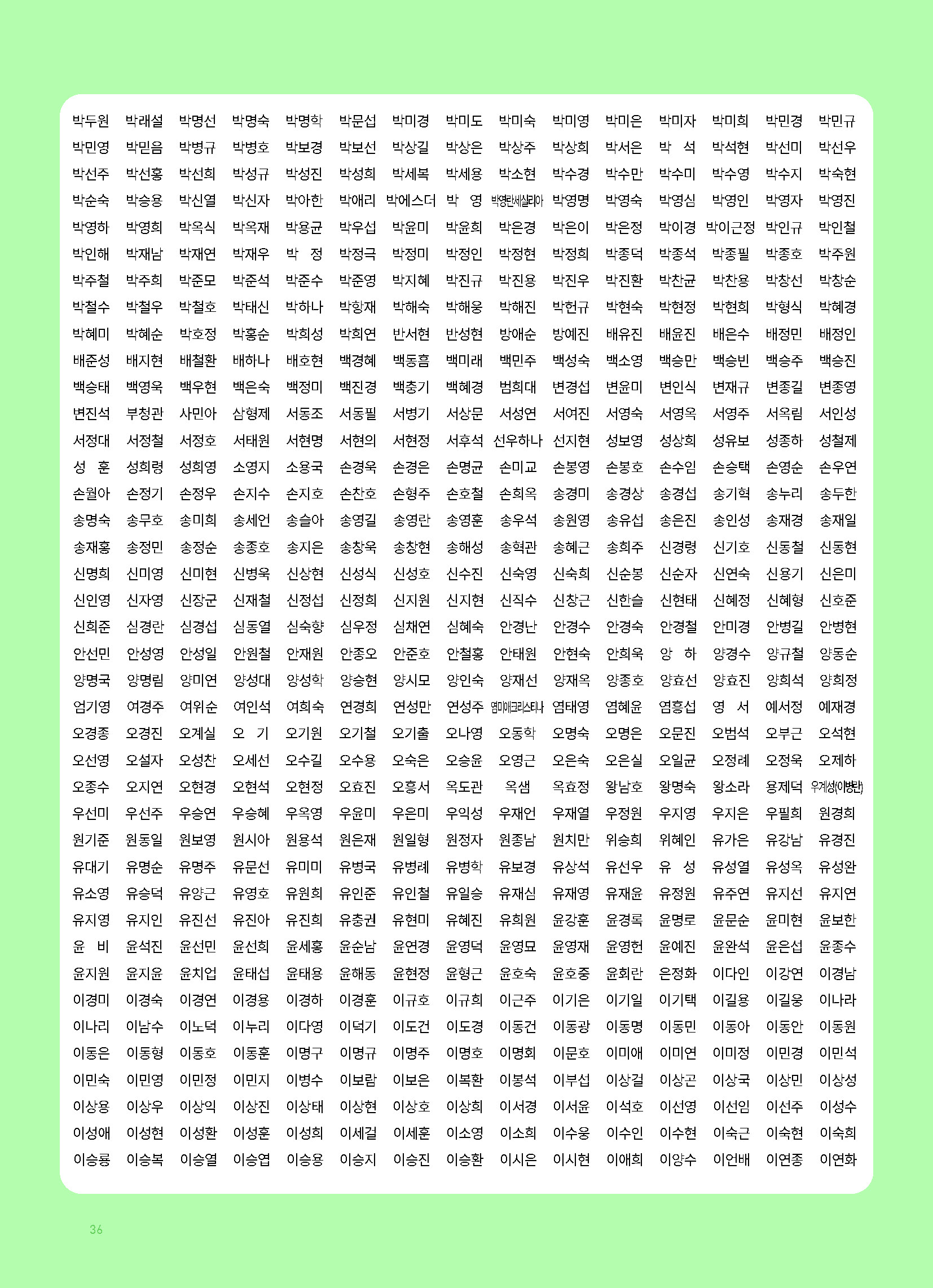 박두원 박래설 박명선 박명숙 박명학 박문섭 박미경 박미도 박미숙 박미영 박미은 박미자 박미희 박민경 박민규
박민영 박믿음 박병규 박병호 박보경 박보선 박상길 박상은 박상주 박상희 박서은 박 석 박석현 박선미 박선우
박선주 박선홍 박선희 박성규 박성진 박성희 박세복 박세용 박소현 박수경 박수만 박수미 박수영 박수지 박숙현
박순숙 박승용 박신열 박신자 박아한 박애리 박에스더 박 영 박영란세실리아 박영명 박영숙 박영심 박영인 박영자 박영진
박영하 박영희 박옥식 박옥재 박용균 박우섭 박윤미 박윤희 박은경 박은이 박은정 박이경 박이근정 박인규 박인철
박인해 박재남 박재연 박재우 박 정 박정극 박정미 박정인 박정현 박정희 박종덕 박종석 박종필 박종호 박주원
박주철 박주희 박준모 박준석 박준수 박준영 박지혜 박진규 박진용 박진우 박진환 박찬균 박찬용 박창선 박창순
박철수 박철우 박철호 박태신 박하나 박항재 박해숙 박해웅 박해진 박헌규 박현숙 박현정 박현희 박형식 박혜경
박혜미 박혜순 박호정 박홍순 박희성 박희연 반서현 반성현 방애순 방예진 배유진 배윤진 배은수 배정민 배정인
배준성 배지현 배철환 배하나 배호현 백경혜 백동흠 백미래 백민주 백성숙 백소영 백승만 백승빈 백승주 백승진
백승태 백영욱 백우현 백은숙 백정미 백진경 백충기 백혜경 범희대 변경섭 변윤미 변인식 변재규 변종길 변종영
변진석 부청관 사민아 삼형제 서동조 서동필 서병기 서상문 서성연 서여진 서영숙 서영옥 서영주 서옥림 서인성
서정대 서정철 서정호 서태원 서현명 서현의 서현정 서후석 선우하나 선지현 성보영 성상희 성유보 성종하 성철제
성 훈 성희령 성희영 소영지 소용국 손경욱 손경은 손명균 손미교 손봉영 손봉호 손수임 손승택 손영순 손우연
손월아 손정기 손정우 손지수 손지호 손찬호 손형주 손호철 손희옥 송경미 송경상 송경섭 송기혁 송누리 송두한
송명숙 송무호 송미희 송세언 송슬아 송영길 송영란 송영훈 송우석 송원영 송유섭 송은진 송인성 송재경 송재일
송재홍 송정민 송정순 송종호 송지은 송창욱 송창현 송해성 송혁관 송혜근 송희주 신경령 신기호 신동철 신동현
신명희 신미영 신미현 신병욱 신상현 신성식 신성호 신수진 신숙영 신숙희 신순봉 신순자 신연숙 신용기 신은미
신인영 신자영 신장군 신재철 신정섭 신정희 신지원 신지현 신직수 신창근 신한슬 신현태 신혜정 신혜형 신호준
신희준 심경란 심경섭 심동열 심숙향 심우정 심채연 심혜숙 안경난 안경수 안경숙 안경철 안미경 안병길 안병현
안선민 안성영 안성일 안원철 안재원 안종오 안준호 안철홍 안태원 안현숙 안희욱 앙 하 양경수 양규철 양동순
양명국 양명림 양미연 양성대 양성학 양승현 양시모 양인숙 양재선 양재옥 양종호 양효선 양효진 양희석 양희정
엄기영 여경주 여위순 여인석 여희숙 연경희 연성만 연성주 염미애크리스티나 염태영 염혜윤 염흥섭 영 서 예서정 예재경
오경종 오경진 오계실 오 기 오기원 오기철 오기출 오나영 오동학 오명숙 오명은 오문진 오범석 오부근 오석현
오선영 오설자 오성찬 오세선 오수길 오수용 오숙은 오승윤 오영근 오은숙 오은실 오일균 오정례 오정욱 오제하
오종수 오지연 오현경 오현석 오현정 오효진 오흥서 옥도관 옥샘 옥효정 왕남호 왕명숙 왕소라 용제덕 우계성(이병란)
우선미 우선주 우승연 우승혜 우옥영 우윤미 우은미 우익성 우재언 우재열 우정원 우지영 우지은 우필희 원경희
원기준 원동일 원보영 원시아 원용석 원은재 원일형 원정자 원종남 원치만 위승희 위혜인 유가은 유강남 유경진
유대기 유명순 유명주 유문선 유미미 유병국 유병례 유병학 유보경 유상석 유선우 유 성 유성열 유성옥 유성완
유소영 유승덕 유양근 유영호 유원희 유인준 유인철 유일승 유재심 유재영 유재윤 유정원 유주연 유지선 유지연
유지영 유지인 유진선 유진아 유진희 유충권 유현미 유혜진 유희원 윤강훈 윤경록 윤명로 윤문순 윤미현 윤보한
윤 비 윤석진 윤선민 윤선희 윤세홍 윤순남 윤연경 윤영덕 윤영묘 윤영재 윤영헌 윤예진 윤완석 윤은섭 윤종수
윤지원 윤지윤 윤치업 윤태섭 윤태용 윤해동 윤현정 윤형근 윤호숙 윤호중 윤회란 은정화 이다인 이강연 이경남
이경미 이경숙 이경연 이경용 이경하 이경훈 이규호 이규희 이근주 이기은 이기일 이기택 이길용 이길웅 이나라
이나리 이남수 이노덕 이누리 이다영 이덕기 이도건 이도경 이동건 이동광 이동명 이동민 이동아 이동안 이동원
이동은 이동형 이동호 이동훈 이명구 이명규 이명주 이명호 이명회 이문호 이미애 이미연 이미정 이민경 이민석
이민숙 이민영 이민정 이민지 이병수 이보람 이보은 이복환 이봉석 이부섭 이상걸 이상곤 이상국 이상민 이상성
이상용 이상우 이상익 이상진 이상태 이상현 이상호 이상희 이서경 이서윤 이석호 이선영 이선임 이선주 이성수
이성애 이성현 이성환 이성훈 이성희 이세걸 이세훈 이소영 이소희 이수웅 이수인 이수현 이숙근 이숙현 이숙희
이승룡 이승복 이승열 이승엽 이승용 이승지 이승진 이승환 이시은 이시현 이애희 이양수 이언배 이연종 이연화

36